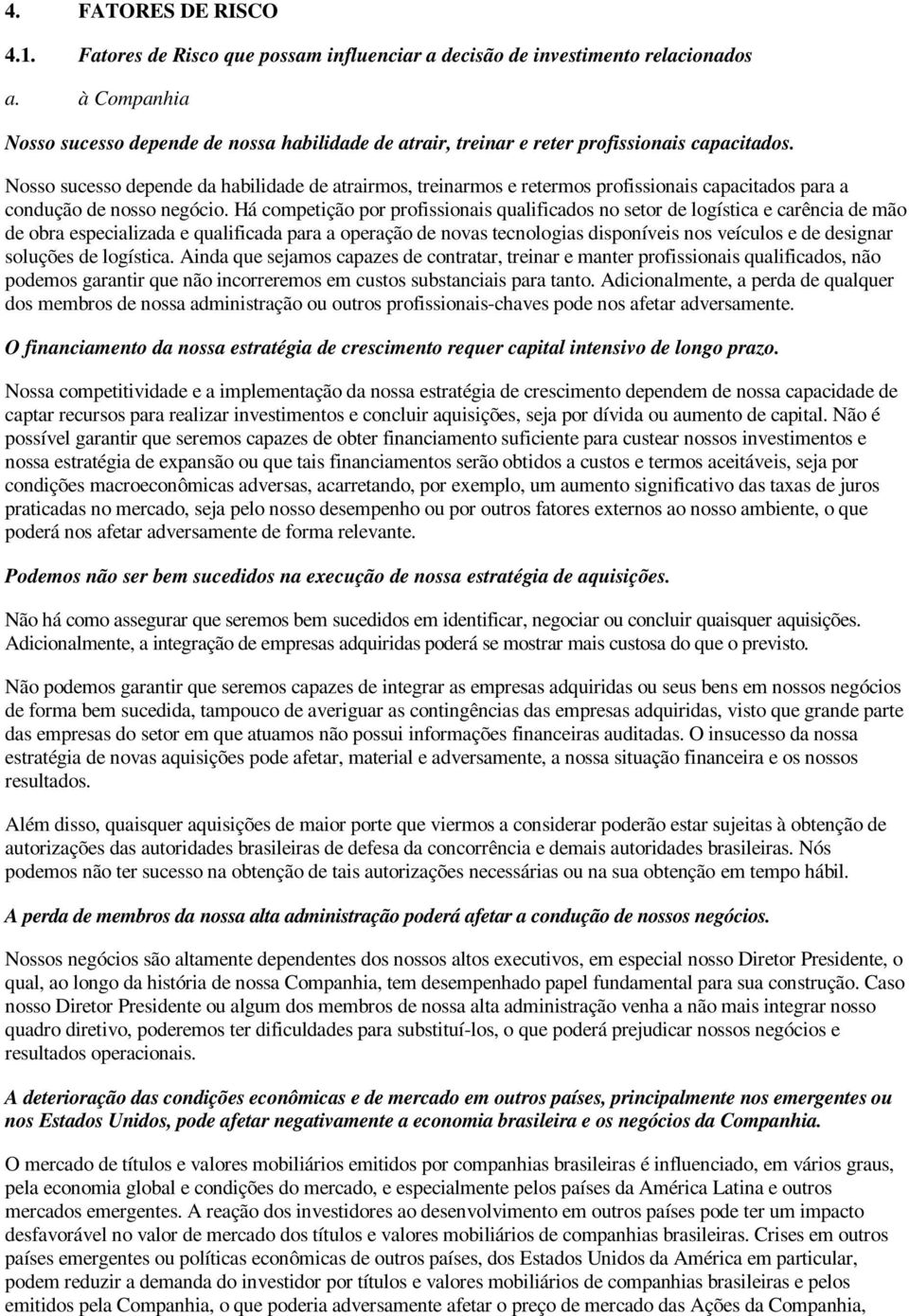 4. FATORES DE RISCO

4.1. Fatores de Risco que possam influenciar a decisão de investimento relacionados

a. à Companhia

Nosso sucesso depende de nossa habilidade de atrair, treinar e reter profissionais capacitados.

Nosso sucesso depende da habilidade de atrairmos, treinarmos e retermos profissionais capacitados para a condução de nosso negócio. Há competição por profissionais qualificados no setor de logística e carência de mão de obra especializada e qualificada para a operação de novas tecnologias disponíveis nos veículos e de designar soluções de logística. Ainda que sejamos capazes de contratar, treinar e manter profissionais qualificados, não podemos garantir que não incorreremos em custos substanciais para tanto. Adicionalmente, a perda de qualquer dos membros de nossa administração ou outros profissionais-chaves pode nos afetar adversamente.

O financiamento da nossa estratégia de crescimento requer capital intensivo de longo prazo.

Nossa competitividade e a implementação da nossa estratégia de crescimento dependem de nossa capacidade de captar recursos para realizar investimentos e concluir aquisições, seja por dívida ou aumento de capital. Não é possível garantir que seremos capazes de obter financiamento suficiente para custear nossos investimentos e nossa estratégia de expansão ou que tais financiamentos serão obtidos a custos e termos aceitáveis, seja por condições macroeconômicas adversas, acarretando, por exemplo, um aumento significativo das taxas de juros praticadas no mercado, seja pelo nosso desempenho ou por outros fatores externos ao nosso ambiente, o que poderá nos afetar adversamente de forma relevante.

Podemos não ser bem sucedidos na execução de nossa estratégia de aquisições.

Não há como assegurar que seremos bem sucedidos em identificar, negociar ou concluir quaisquer aquisições. Adicionalmente, a integração de empresas adquiridas poderá se mostrar mais custosa do que o previsto.

Não podemos garantir que seremos capazes de integrar as empresas adquiridas ou seus bens em nossos negócios de forma bem sucedida, tampouco de averiguar as contingências das empresas adquiridas, visto que grande parte das empresas do setor em que atuamos não possui informações financeiras auditadas. O insucesso da nossa estratégia de novas aquisições pode afetar, material e adversamente, a nossa situação financeira e os nossos resultados.

Além disso, quaisquer aquisições de maior porte que viermos a considerar poderão estar sujeitas à obtenção de autorizações das autoridades brasileiras de defesa da concorrência e demais autoridades brasileiras. Nós podemos não ter sucesso na obtenção de tais autorizações necessárias ou na sua obtenção em tempo hábil.

A perda de membros da nossa alta administração poderá afetar a condução de nossos negócios.

Nossos negócios são altamente dependentes dos nossos altos executivos, em especial nosso Diretor Presidente, o qual, ao longo da história de nossa Companhia, tem desempenhado papel fundamental para sua construção. Caso nosso Diretor Presidente ou algum dos membros de nossa alta administração venha a não mais integrar nosso quadro diretivo, poderemos ter dificuldades para substituí-los, o que poderá prejudicar nossos negócios e resultados operacionais.

A deterioração das condições econômicas e de mercado em outros países, principalmente nos emergentes ou nos Estados Unidos, pode afetar negativamente a economia brasileira e os negócios da Companhia.

O mercado de títulos e valores mobiliários emitidos por companhias brasileiras é influenciado, em vários graus, pela economia global e condições do mercado, e especialmente pelos países da América Latina e outros mercados emergentes. A reação dos investidores ao desenvolvimento em outros países pode ter um impacto desfavorável no valor de mercado dos títulos e valores mobiliários de companhias brasileiras. Crises em outros países emergentes ou políticas econômicas de outros países, dos Estados Unidos da América em particular, podem reduzir a demanda do investidor por títulos e valores mobiliários de companhias brasileiras e pelos emitidos pela Companhia, o que poderia adversamente afetar o preço de mercado das Ações da Companhia,